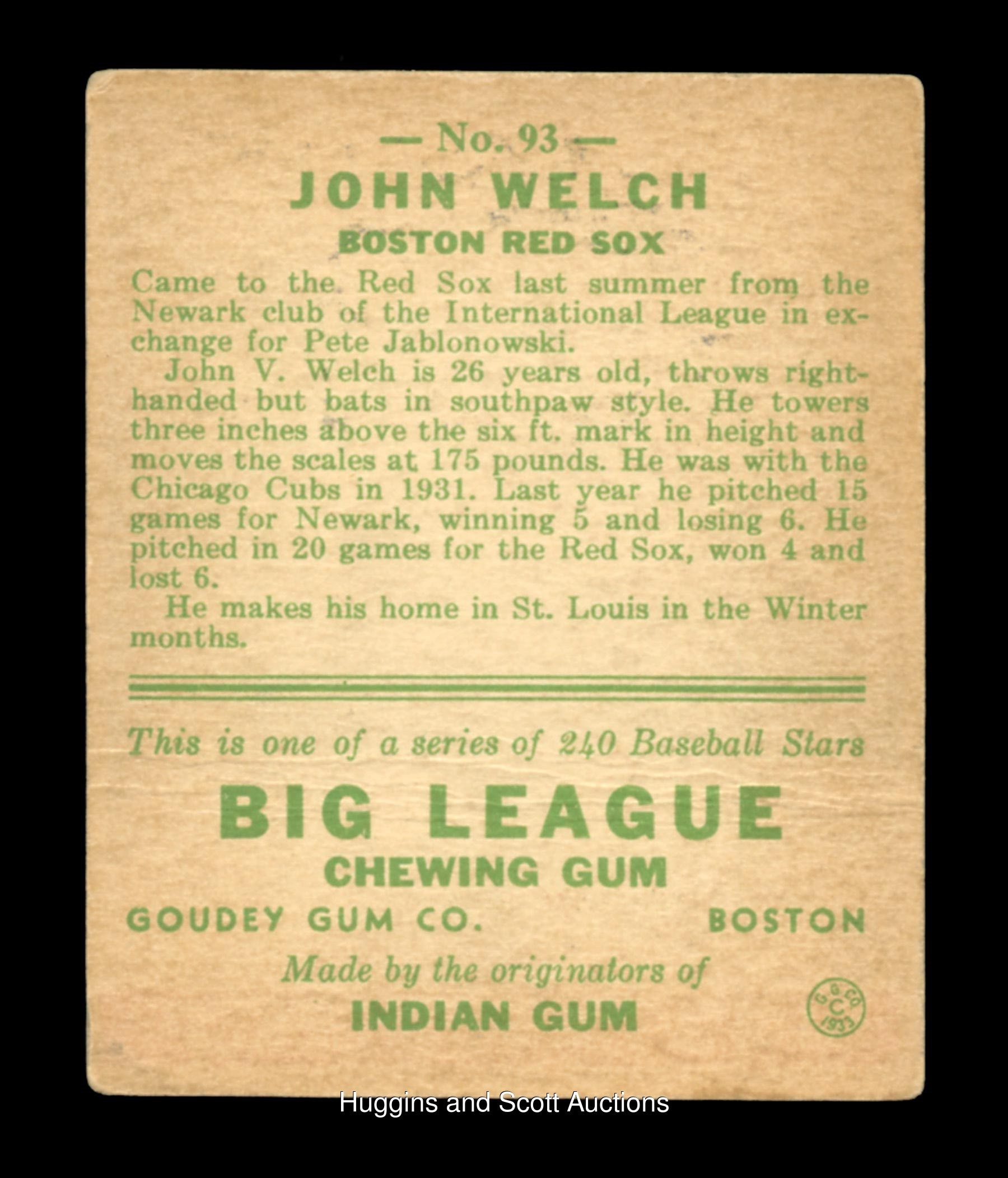 — No. 93 —

JOHN WELCH

BOSTON RED SOX

Came to the Red Sox last summer from the Newark club of the International League in exchange for Pete Jablonowski.

John V. Welch is 26 years old, throws right-handed but bats in southpaw style. He towers three inches above the six ft. mark in height and moves the scales at 175 pounds. He was with the Chicago Cubs in 1931. Last year he pitched 15 games for Newark, winning 5 and losing 6. He pitched in 20 games for the Red Sox, won 4 and lost 6.

He makes his home in St. Louis in the Winter months.

This is one of a series of 240 Baseball Stars

BIG LEAGUE

CHEWING GUM

GOUDEY GUM CO. BOSTON

Made by the originators of

INDIAN GUM

G.G.CO. C 1933

Huggins and Scott Auctions